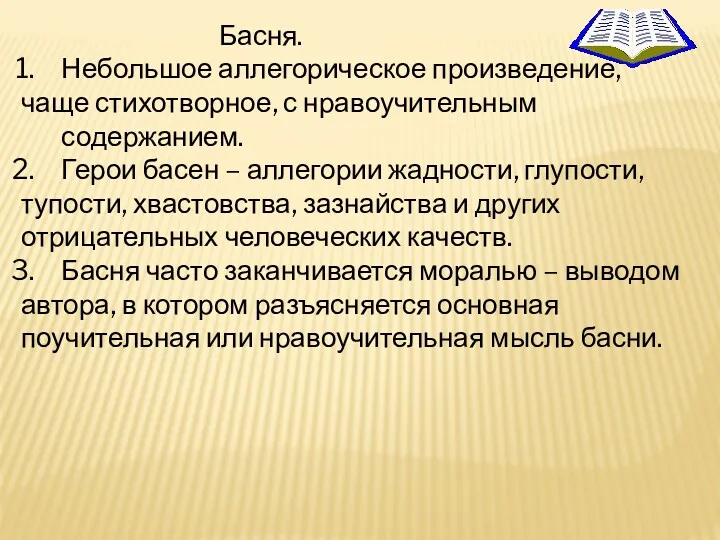 Басня.

1. Небольшое аллегорическое произведение, чаще стихотворное, с нравоучительным содержанием.

2. Герои басен – аллегории жадности, глупости, тупости, хвастовства, зазнайства и других отрицательных человеческих качеств.

3. Басня часто заканчивается моралью – выводом автора, в котором разъясняется основная поучительная или нравоучительная мысль басни.